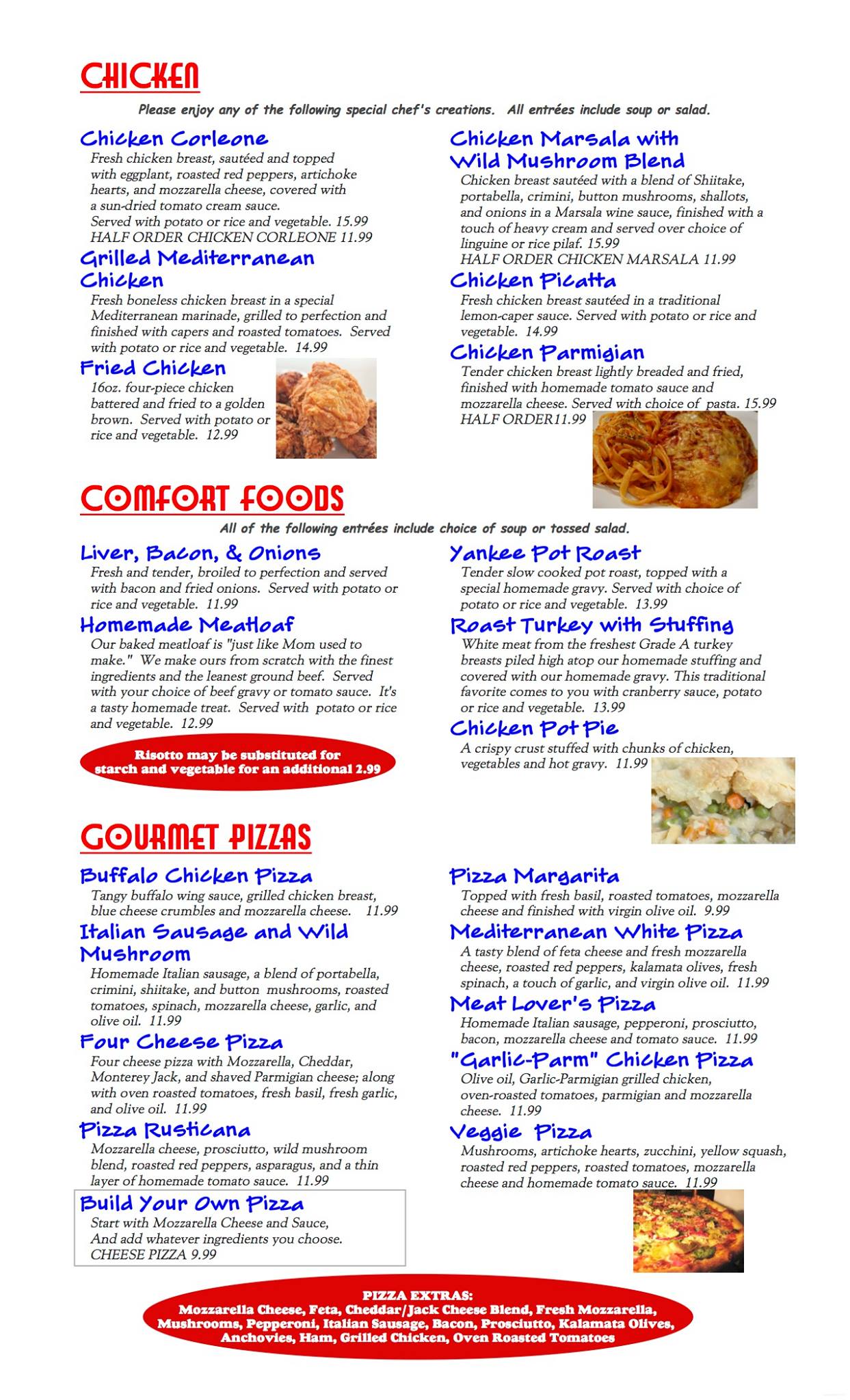 CHICKEN

Please enjoy any of the following special chef's creations. All entrées include soup or salad.

Chicken Corleone
Fresh chicken breast, sautéed and topped with eggplant, roasted red peppers, artichoke hearts, and mozzarella cheese, covered with a sun-dried tomato cream sauce.
Served with potato or rice and vegetable. 15.99
HALF ORDER CHICKEN CORLEONE 11.99

Grilled Mediterranean Chicken
Fresh boneless chicken breast in a special Mediterranean marinade, grilled to perfection and finished with capers and roasted tomatoes. Served with potato or rice and vegetable. 14.99

Fried Chicken
16oz. four-piece chicken battered and fried to a golden brown. Served with potato or rice and vegetable. 12.99

Chicken Marsala with Wild Mushroom Blend
Chicken breast sautéed with a blend of Shiitake, portabella, crimini, button mushrooms, shallots, and onions in a Marsala wine sauce, finished with a touch of heavy cream and served over choice of linguine or rice pilaf. 15.99
HALF ORDER CHICKEN MARSALA 11.99

Chicken Picatta
Fresh chicken breast sautéed in a traditional lemon-caper sauce. Served with potato or rice and vegetable. 14.99

Chicken Parmigian
Tender chicken breast lightly breaded and fried, finished with homemade tomato sauce and mozzarella cheese. Served with choice of pasta. 15.99
HALF ORDER11.99

COMFORT FOODS

All of the following entrées include choice of soup or tossed salad.

Liver, Bacon, & Onions
Fresh and tender, broiled to perfection and served with bacon and fried onions. Served with potato or rice and vegetable. 11.99

Homemade Meatloaf
Our baked meatloaf is "just like Mom used to make." We make ours from scratch with the finest ingredients and the leanest ground beef. Served with your choice of beef gravy or tomato sauce. It's a tasty homemade treat. Served with potato or rice and vegetable. 12.99

Risotto may be substituted for starch and vegetable for an additional 2.99

Yankee Pot Roast
Tender slow cooked pot roast, topped with a special homemade gravy. Served with choice of potato or rice and vegetable. 13.99

Roast Turkey with Stuffing
White meat from the freshest Grade A turkey breasts piled high atop our homemade stuffing and covered with our homemade gravy. This traditional favorite comes to you with cranberry sauce, potato or rice and vegetable. 13.99

Chicken Pot Pie
A crispy crust stuffed with chunks of chicken, vegetables and hot gravy. 11.99

GOURMET PIZZAS

Buffalo Chicken Pizza
Tangy buffalo wing sauce, grilled chicken breast, blue cheese crumbles and mozzarella cheese. 11.99

Italian Sausage and Wild Mushroom
Homemade Italian sausage, a blend of portabella, crimini, shiitake, and button mushrooms, roasted tomatoes, spinach, mozzarella cheese, garlic, and olive oil. 11.99

Four Cheese Pizza
Four cheese pizza with Mozzarella, Cheddar, Monterey Jack, and shaved Parmigian cheese; along with oven roasted tomatoes, fresh basil, fresh garlic, and olive oil. 11.99

Pizza Rusticana
Mozzarella cheese, prosciutto, wild mushroom blend, roasted red peppers, asparagus, and a thin layer of homemade tomato sauce. 11.99

Build Your Own Pizza
Start with Mozzarella Cheese and Sauce, And add whatever ingredients you choose.
CHEESE PIZZA 9.99

Pizza Margarita
Topped with fresh basil, roasted tomatoes, mozzarella cheese and finished with virgin olive oil. 9.99

Mediterranean White Pizza
A tasty blend of feta cheese and fresh mozzarella cheese, roasted red peppers, kalamata olives, fresh spinach, a touch of garlic, and virgin olive oil. 11.99

Meat Lover's Pizza
Homemade Italian sausage, pepperoni, prosciutto, bacon, mozzarella cheese and tomato sauce. 11.99

"Garlic-Parm" Chicken Pizza
Olive oil, Garlic-Parmigian grilled chicken, oven-roasted tomatoes, parmigian and mozzarella cheese. 11.99

Veggie Pizza
Mushrooms, artichoke hearts, zucchini, yellow squash, roasted red peppers, roasted tomatoes, mozzarella cheese and homemade tomato sauce. 11.99

PIZZA EXTRAS:
Mozzarella Cheese, Feta, Cheddar/Jack Cheese Blend, Fresh Mozzarella, Mushrooms, Pepperoni, Italian Sausage, Bacon, Prosciutto, Kalamata Olives, Anchovies, Ham, Grilled Chicken, Oven Roasted Tomatoes